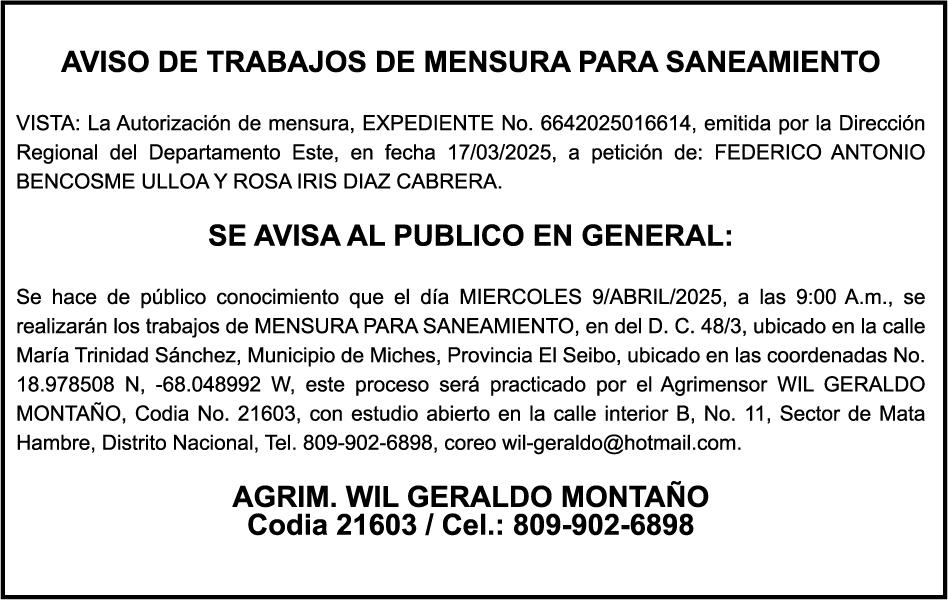 AVISO DE TRABAJOS DE MENSURA PARA SANEAMIENTO

VISTA: La Autorización de mensura, EXPEDIENTE No. 6642025016614, emitida por la Dirección Regional del Departamento Este, en fecha 17/03/2025, a petición de: FEDERICO ANTONIO BENCOSME ULLOA Y ROSA IRIS DIAZ CABRERA.

SE AVISA AL PUBLICO EN GENERAL:

Se hace de público conocimiento que el día MIERCOLES 9/ABRIL/2025, a las 9:00 A.m., se realizarán los trabajos de MENSURA PARA SANEAMIENTO, en del D. C. 48/3, ubicado en la calle María Trinidad Sánchez, Municipio de Miches, Provincia El Seibo, ubicado en las coordenadas No. 18.978508 N, -68.048992 W, este proceso será practicado por el Agrimensor WIL GERALDO MONTAÑO, Codia No. 21603, con estudio abierto en la calle interior B, No. 11, Sector de Mata Hambre, Distrito Nacional, Tel. 809-902-6898, coreo wil-geraldo@hotmail.com.

AGRIM. WIL GERALDO MONTAÑO
Codia 21603 / Cel.: 809-902-6898